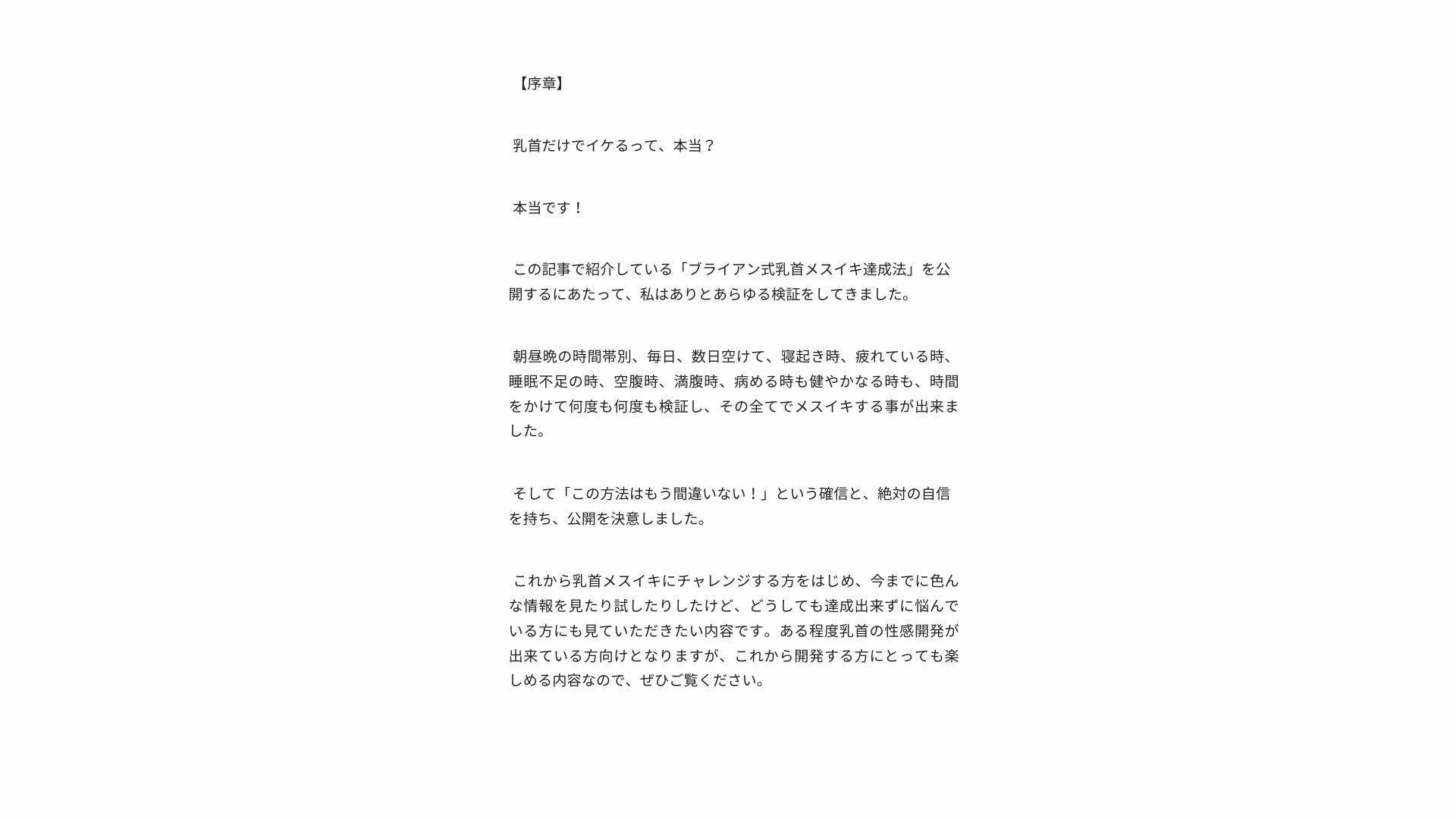 【序章】

乳首だけでイケるって、本当？

本当です！

この記事で紹介している「ブライアン式乳首メスイキ達成法」を公開するにあたって、私はありとあらゆる検証をしてきました。

朝昼晩の時間帯別、毎日、数日空けて、寝起き時、疲れている時、睡眠不足の時、空腹時、満腹時、病める時も健やかなる時も、時間をかけて何度も何度も検証し、その全てでメスイキする事が出来ました。

そして「この方法はもう間違いない！」という確信と、絶対の自信を持ち、公開を決意しました。

これから乳首メスイキにチャレンジする方をはじめ、今までに色んな情報を見たり試したりしたけど、どうしても達成出来ずに悩んでいる方にも見ていただきたい内容です。ある程度乳首の性感開発が出来ている方向けとなりますが、これから開発する方にとっても楽しめる内容なので、ぜひご覧ください。